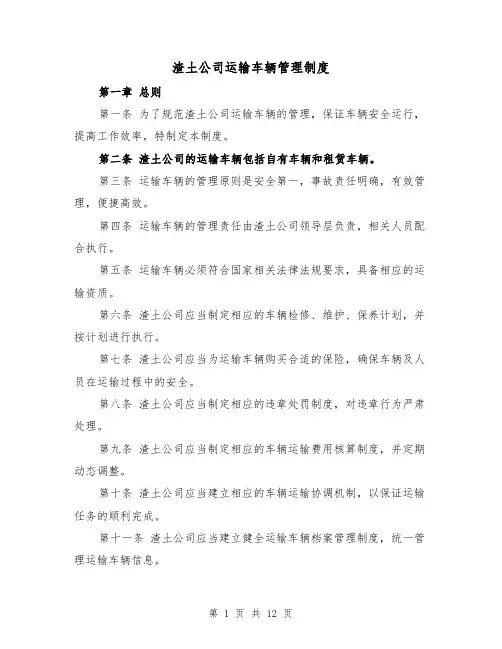 渣土公司运输车辆管理制度

第一章 总则

第一条 为了规范渣土公司运输车辆的管理，保证车辆安全运行，提高工作效率，特制定本制度。

第二条 渣土公司的运输车辆包括自有车辆和租赁车辆。

第三条 运输车辆的管理原则是安全第一，事故责任明确，有效管理，便捷高效。

第四条 运输车辆的管理责任由渣土公司领导层负责，相关人员配合执行。

第五条 运输车辆必须符合国家相关法律法规要求，具备相应的运输资质。

第六条 渣土公司应当制定相应的车辆检修、维护、保养计划，并按计划进行执行。

第七条 渣土公司应当为运输车辆购买合适的保险，确保车辆及人员在运输过程中的安全。

第八条 渣土公司应当制定相应的违章处罚制度，对违章行为严肃处理。

第九条 渣土公司应当制定相应的车辆运输费用核算制度，并定期动态调整。

第十条 渣土公司应当建立相应的车辆运输协调机制，以保证运输任务的顺利完成。

第十一条 渣土公司应当建立健全运输车辆档案管理制度，统一管理运输车辆信息。

第 1 页 共 12 页